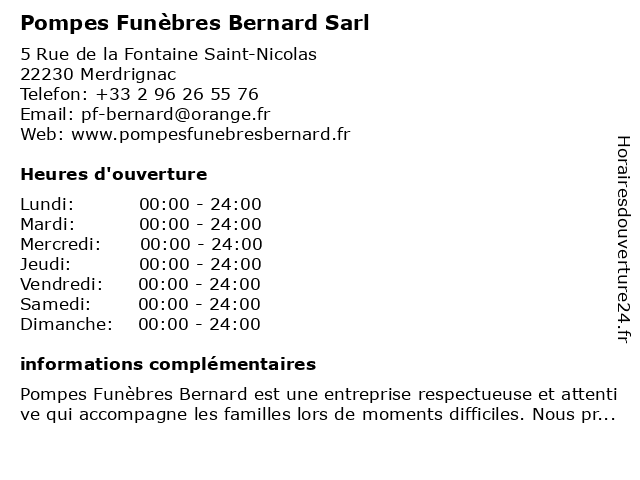 Pompes Funèbres Bernard Sarl

5 Rue de la Fontaine Saint-Nicolas
22230 Merdrignac
Telefon: +33 2 96 26 55 76
Email: pf-bernard@orange.fr
Web: www.pompesfunebresbernard.fr

Heures d'ouverture

Lundi: 00:00 - 24:00
Mardi: 00:00 - 24:00
Mercredi: 00:00 - 24:00
Jeudi: 00:00 - 24:00
Vendredi: 00:00 - 24:00
Samedi: 00:00 - 24:00
Dimanche: 00:00 - 24:00

informations complémentaires

Pompes Funèbres Bernard est une entreprise respectueuse et attentive qui accompagne les familles lors de moments difficiles. Nous pr...

Horairesdouverture24.fr